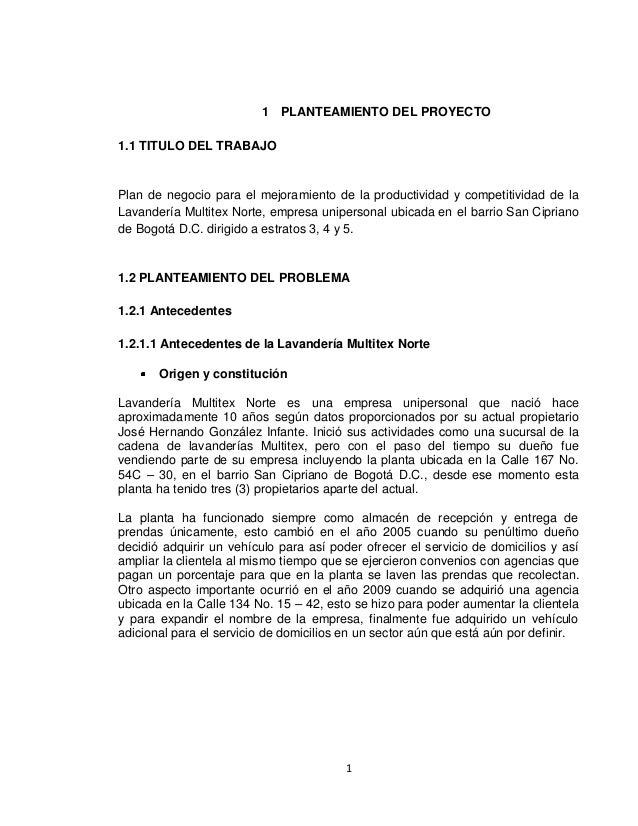 1 PLANTEAMIENTO DEL PROYECTO

1.1 TITULO DEL TRABAJO

Plan de negocio para el mejoramiento de la productividad y competitividad de la Lavandería Multitex Norte, empresa unipersonal ubicada en el barrio San Cipriano de Bogotá D.C. dirigido a estratos 3, 4 y 5.

1.2 PLANTEAMIENTO DEL PROBLEMA

1.2.1 Antecedentes

1.2.1.1 Antecedentes de la Lavandería Multitex Norte

▪ Origen y constitución

Lavandería Multitex Norte es una empresa unipersonal que nació hace aproximadamente 10 años según datos proporcionados por su actual propietario José Hernando González Infante. Inició sus actividades como una sucursal de la cadena de lavanderías Multitex, pero con el paso del tiempo su dueño fue vendiendo parte de su empresa incluyendo la planta ubicada en la Calle 167 No. 54C – 30, en el barrio San Cipriano de Bogotá D.C., desde ese momento esta planta ha tenido tres (3) propietarios aparte del actual.

La planta ha funcionado siempre como almacén de recepción y entrega de prendas únicamente, esto cambió en el año 2005 cuando su penúltimo dueño decidió adquirir un vehículo para así poder ofrecer el servicio de domicilios y así ampliar la clientela al mismo tiempo que se ejercieron convenios con agencias que pagan un porcentaje para que en la planta se laven las prendas que recolectan. Otro aspecto importante ocurrió en el año 2009 cuando se adquirió una agencia ubicada en la Calle 134 No. 15 – 42, esto se hizo para poder aumentar la clientela y para expandir el nombre de la empresa, finalmente fue adquirido un vehículo adicional para el servicio de domicilios en un sector aún que está aún por definir.

1